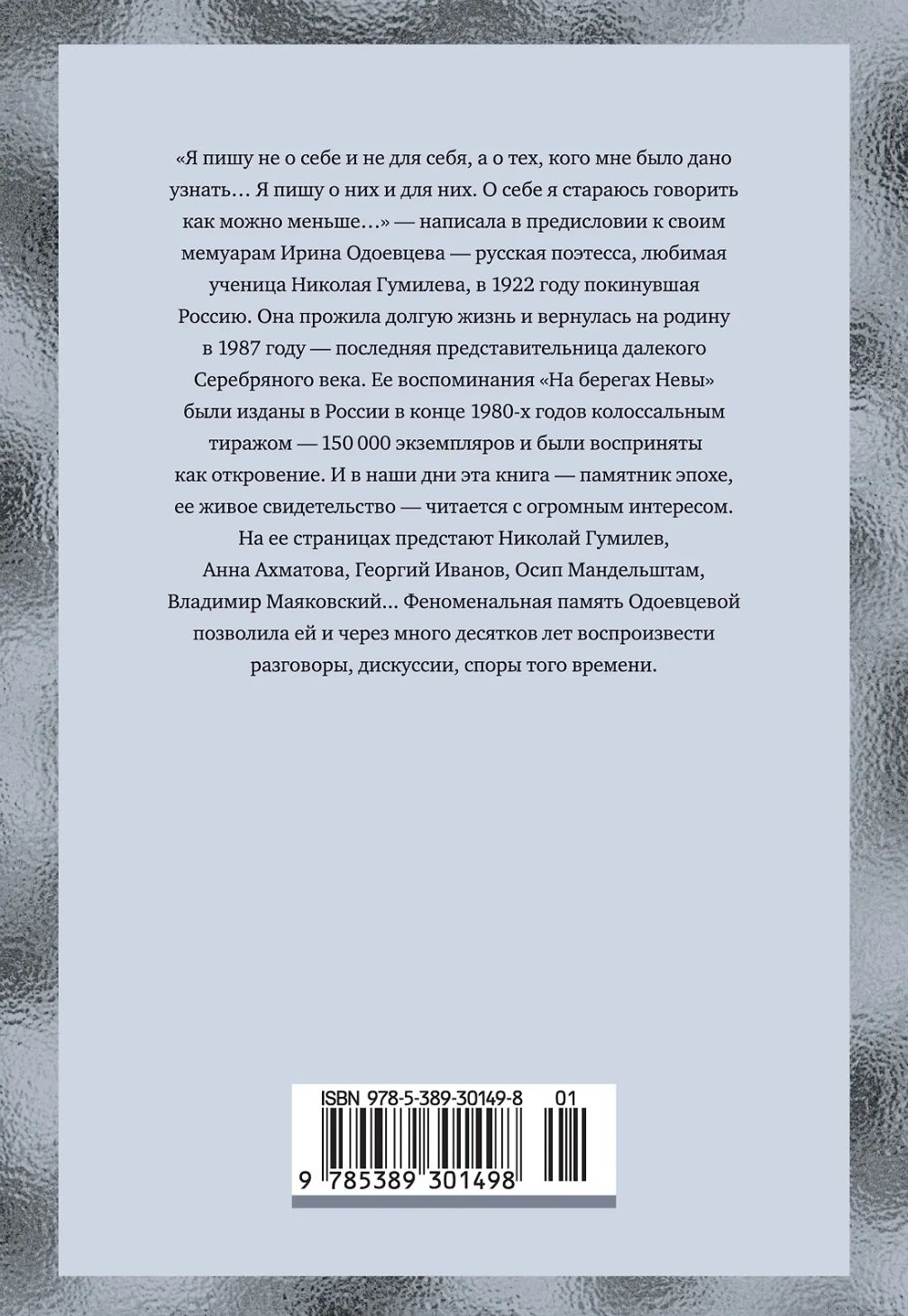 «Я пишу не о себе и не для себя, а о тех, кого мне было дано узнать… Я пишу о них и для них. О себе я стараюсь говорить как можно меньше…» — написала в предисловии к своим мемуарам Ирина Одоевцева — русская поэтесса, любимая ученица Николая Гумилева, в 1922 году покинувшая Россию. Она прожила долгую жизнь и вернулась на родину в 1987 году — последняя представительница далекого Серебряного века. Ее воспоминания «На берегах Невы» были изданы в России в конце 1980-х годов колоссальным тиражом — 150 000 экземпляров и были восприняты как откровение. И в наши дни эта книга — памятник эпохе, ее живое свидетельство — читается с огромным интересом. На ее страницах предстают Николай Гумилев, Анна Ахматова, Георгий Иванов, Осип Мандельштам, Владимир Маяковский… Феноменальная память Одоевцевой позволила ей и через много десятков лет воспроизвести разговоры, дискуссии, споры того времени.

ISBN 978-5-389-30149-8 01

9 785389 301498